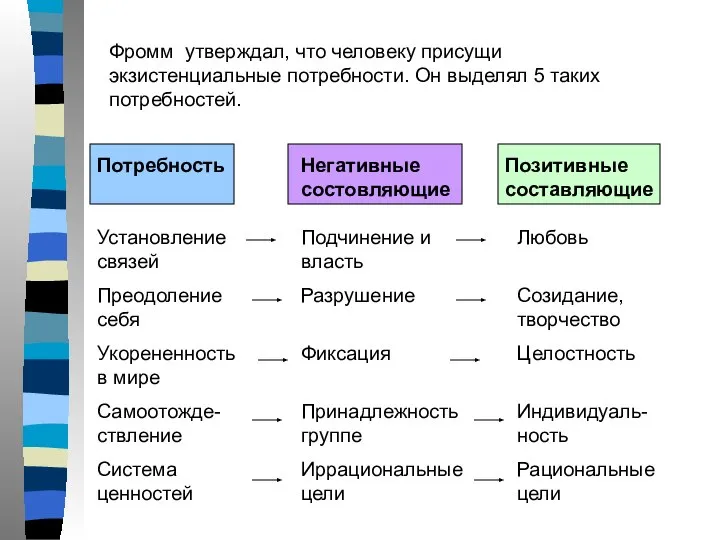 Фромм утверждал, что человеку присущи экзистенциальные потребности. Он выделял 5 таких потребностей.

| Потребность | Негативные состовляющие | Позитивные составляющие |
|---|---|---|
| Установление связей | Подчинение и власть | Любовь |
| Преодоление себя | Разрушение | Созидание, творчество |
| Укорененность в мире | Фиксация | Целостность |
| Самоотождествление | Принадлежность группе | Индивидуальность |
| Система ценностей | Иррациональные цели | Рациональные цели |